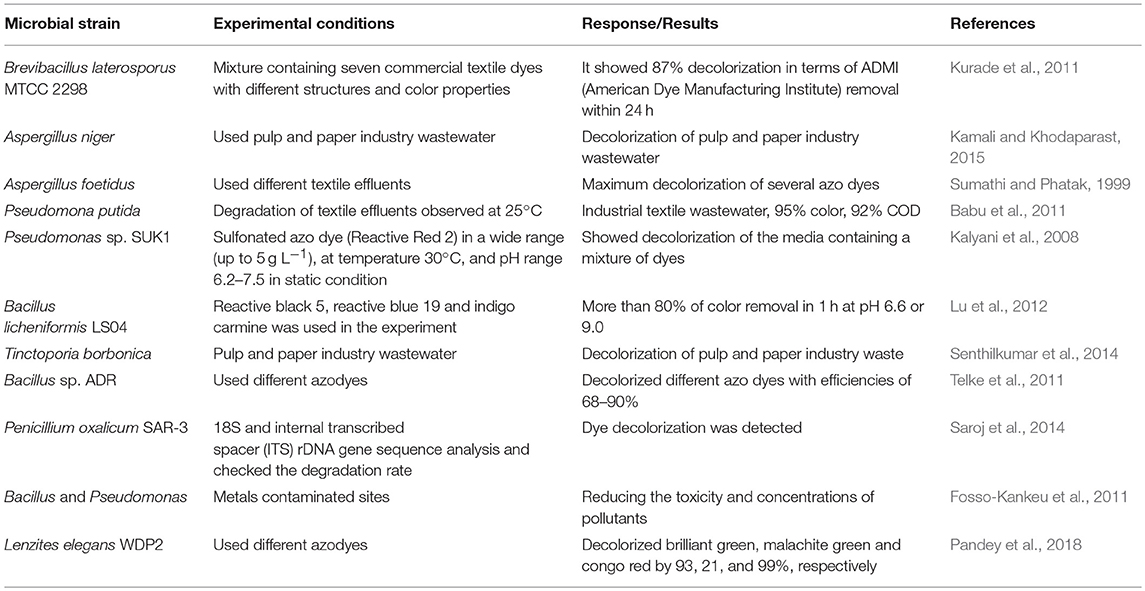 | Microbial strain | Experimental conditions | Response/Results | References |
|---|---|---|---|
| Brevibacillus laterosporus MTCC 2298 | Mixture containing seven commercial textile dyes with different structures and color properties | It showed 87% decolorization in terms of ADMI (American Dye Manufacturing Institute) removal within 24 h | Kurade et al., 2011 |
| Aspergillus niger | Used pulp and paper industry wastewater | Decolorization of pulp and paper industry wastewater | Kamali and Khodaparast, 2015 |
| Aspergillus foetidus | Used different textile effluents | Maximum decolorization of several azo dyes | Sumathi and Phatak, 1999 |
| Pseudomona putida | Degradation of textile effluents observed at 25°C | Industrial textile wastewater, 95% color, 92% COD | Babu et al., 2011 |
| Pseudomonas sp. SUK1 | Sulfonated azo dye (Reactive Red 2) in a wide range (up to 5 g $L^{-1}$), at temperature 30°C, and pH range 6.2–7.5 in static condition | Showed decolorization of the media containing a mixture of dyes | Kalyani et al., 2008 |
| Bacillus licheniformis LS04 | Reactive black 5, reactive blue 19 and indigo carmine was used in the experiment | More than 80% of color removal in 1 h at pH 6.6 or 9.0 | Lu et al., 2012 |
| Tinctoporia borbonica | Pulp and paper industry wastewater | Decolorization of pulp and paper industry waste | Senthilkumar et al., 2014 |
| Bacillus sp. ADR | Used different azodyes | Decolorized different azo dyes with efficiencies of 68–90% | Telke et al., 2011 |
| Penicillium oxalicum SAR-3 | 18S and internal transcribed spacer (ITS) rDNA gene sequence analysis and checked the degradation rate | Dye decolorization was detected | Saroj et al., 2014 |
| Bacillus and Pseudomonas | Metals contaminated sites | Reducing the toxicity and concentrations of pollutants | Fosso-Kankeu et al., 2011 |
| Lenzites elegans WDP2 | Used different azodyes | Decolorized brilliant green, malachite green and congo red by 93, 21, and 99%, respectively | Pandey et al., 2018 |